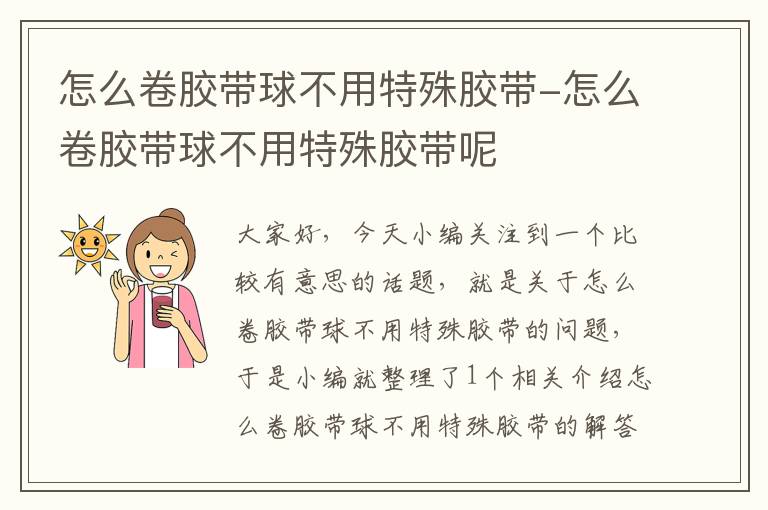 怎么卷胶带球不用特殊胶带–怎么卷胶带球不用特殊胶带呢

大家好，今天小编关注到一个比较有意思的话题，就是关于怎么卷胶带球不用特殊胶带的问题，于是小编就整理了1个相关介绍怎么卷胶带球不用特殊胶带的解答